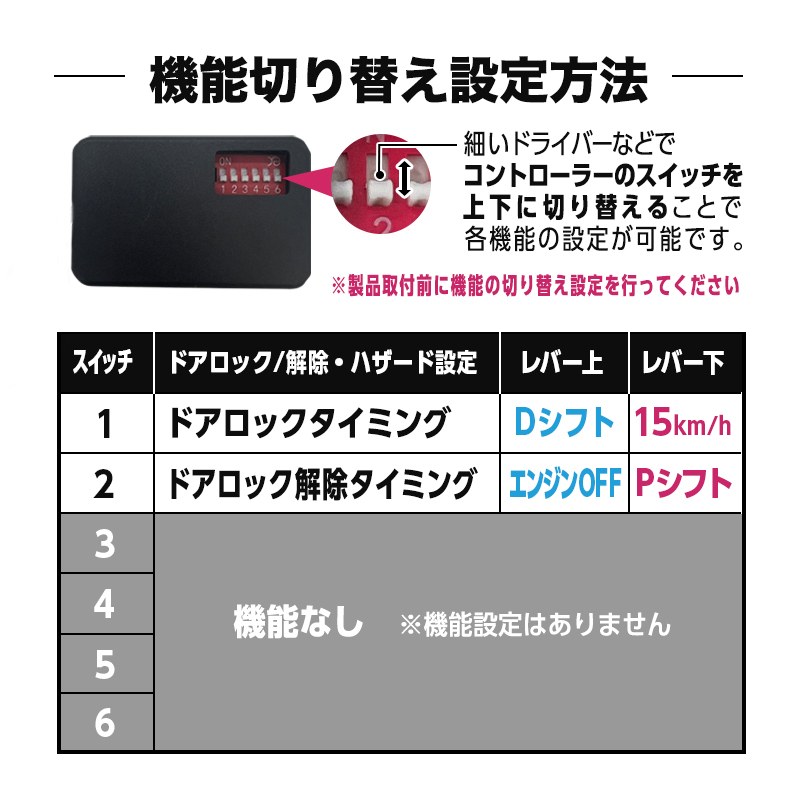 機能切り替え設定方法

ON
1 2 3 4 5 6

2

細いドライバーなどでコントローラーのスイッチを上下に切り替えることで各機能の設定が可能です。

※製品取付前に機能の切り替え設定を行ってください

| スイッチ | ドアロック/解除・ハザード設定 | レバー上 | レバー下 |
|---|---|---|---|
| 1 | ドアロックタイミング | Dシフト | 15km/h |
| 2 | ドアロック解除タイミング | エンジンOFF | Pシフト |
| 3 | 機能なし ※機能設定はありません | | |
| 4 | | | |
| 5 | | | |
| 6 | | | |